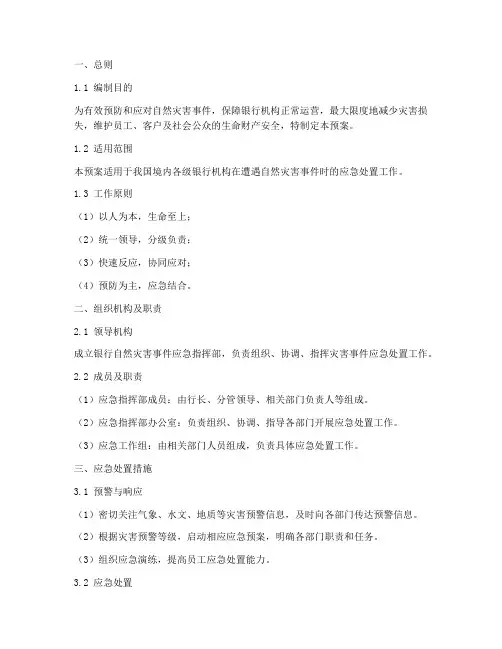 一、总则

1.1 编制目的

为有效预防和应对自然灾害事件，保障银行机构正常运营，最大限度地减少灾害损失，维护员工、客户及社会公众的生命财产安全，特制定本预案。

1.2 适用范围

本预案适用于我国境内各级银行机构在遭遇自然灾害事件时的应急处置工作。

1.3 工作原则

（1）以人为本，生命至上；

（2）统一领导，分级负责；

（3）快速反应，协同应对；

（4）预防为主，应急结合。

二、组织机构及职责

2.1 领导机构

成立银行自然灾害事件应急指挥部，负责组织、协调、指挥灾害事件应急处置工作。

2.2 成员及职责

（1）应急指挥部成员：由行长、分管领导、相关部门负责人等组成。

（2）应急指挥部办公室：负责组织、协调、指导各部门开展应急处置工作。

（3）应急工作组：由相关部门人员组成，负责具体应急处置工作。

三、应急处置措施

3.1 预警与响应

（1）密切关注气象、水文、地质等灾害预警信息，及时向各部门传达预警信息。

（2）根据灾害预警等级，启动相应应急预案，明确各部门职责和任务。

（3）组织应急演练，提高员工应急处置能力。

3.2 应急处置